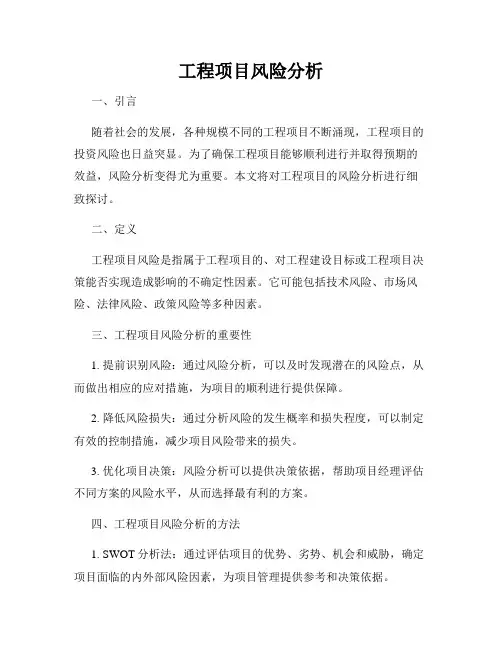 工程项目风险分析

一、引言

随着社会的发展，各种规模不同的工程项目不断涌现，工程项目的投资风险也日益突显。为了确保工程项目能够顺利进行并取得预期的效益，风险分析变得尤为重要。本文将对工程项目的风险分析进行细致探讨。

二、定义

工程项目风险是指属于工程项目的、对工程建设目标或工程项目决策能否实现造成影响的不确定性因素。它可能包括技术风险、市场风险、法律风险、政策风险等多种因素。

三、工程项目风险分析的重要性

1. 提前识别风险：通过风险分析，可以及时发现潜在的风险点，从而做出相应的应对措施，为项目的顺利进行提供保障。

2. 降低风险损失：通过分析风险的发生概率和损失程度，可以制定有效的控制措施，减少项目风险带来的损失。

3. 优化项目决策：风险分析可以提供决策依据，帮助项目经理评估不同方案的风险水平，从而选择最有利的方案。

四、工程项目风险分析的方法

1. SWOT 分析法：通过评估项目的优势、劣势、机会和威胁，确定项目面临的内外部风险因素，为项目管理提供参考和决策依据。